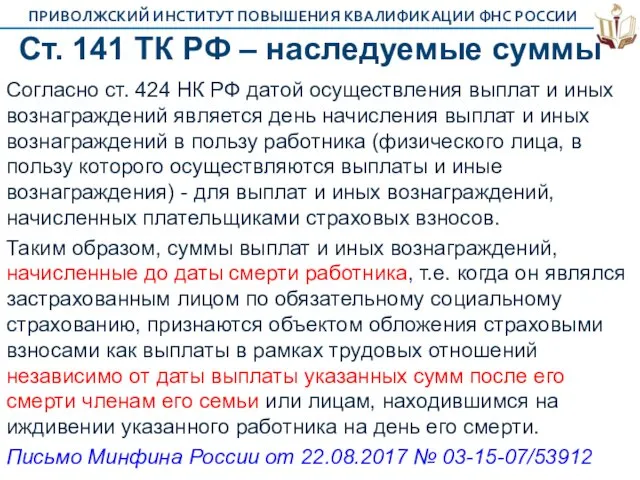 ПРИВОЛЖСКИЙ ИНСТИТУТ ПОВЫШЕНИЯ КВАЛИФИКАЦИИ ФНС РОССИИ

Ст. 141 ТК РФ – наследуемые суммы

Согласно ст. 424 НК РФ датой осуществления выплат и иных вознаграждений является день начисления выплат и иных вознаграждений в пользу работника (физического лица, в пользу которого осуществляются выплаты и иные вознаграждения) - для выплат и иных вознаграждений, начисленных плательщиками страховых взносов.

Таким образом, суммы выплат и иных вознаграждений, начисленные до даты смерти работника, т.е. когда он являлся застрахованным лицом по обязательному социальному страхованию, признаются объектом обложения страховыми взносами как выплаты в рамках трудовых отношений независимо от даты выплаты указанных сумм после его смерти членам его семьи или лицам, находившимся на иждивении указанного работника на день его смерти.

Письмо Минфина России от 22.08.2017 № 03-15-07/53912